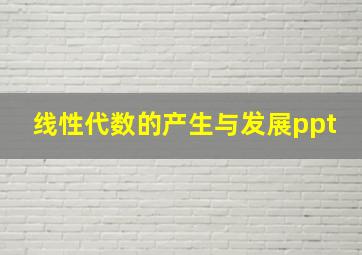 线性代数的产生与发展ppt